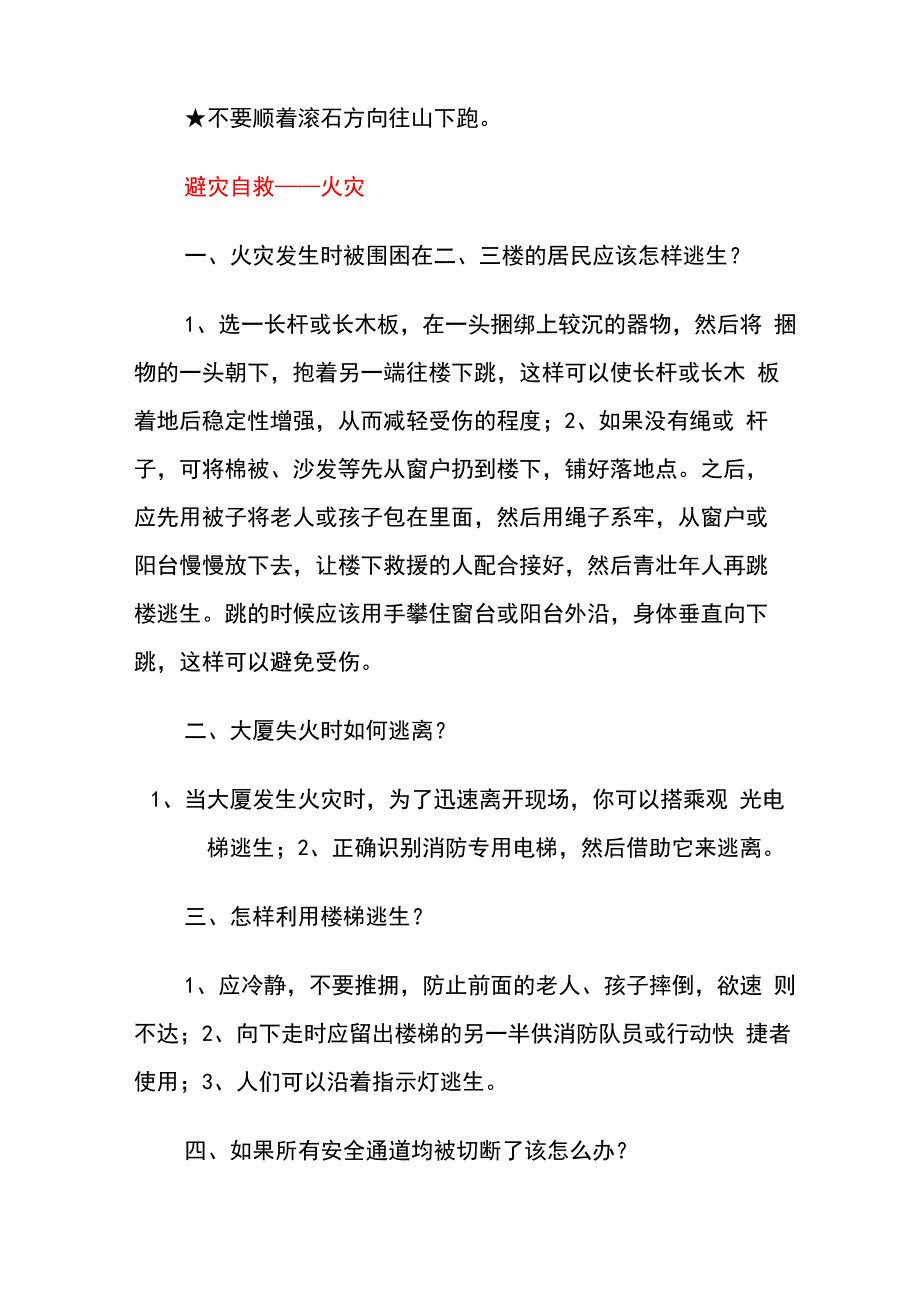 ★不要顺着滚石方向往山下跑。

避灾自救——火灾

一、火灾发生时被围困在二、三楼的居民应该怎样逃生？

1、选一长杆或长木板，在一头捆绑上较沉的器物，然后将 捆物的一头朝下，抱着另一端往楼下跳，这样可以使长杆或长木 板着地后稳定性增强，从而减轻受伤的程度；2、如果没有绳或 杆子，可将棉被、沙发等先从窗户扔到楼下，铺好落地点。之后，应先用被子将老人或孩子包在里面，然后用绳子系牢，从窗户或阳台慢慢放下去，让楼下救援的人配合接好，然后青壮年人再跳楼逃生。跳的时候应该用手攀住窗台或阳台外沿，身体垂直向下跳，这样可以避免受伤。

二、大厦失火时如何逃离？

1、当大厦发生火灾时，为了迅速离开现场，你可以搭乘观 光电梯逃生；2、正确识别消防专用电梯，然后借助它来逃离。

三、怎样利用楼梯逃生？

1、应冷静，不要推拥，防止前面的老人、孩子摔倒，欲速 则不达；2、向下走时应留出楼梯的另一半供消防队员或行动快 捷者使用；3、人们可以沿着指示灯逃生。

四、如果所有安全通道均被切断了该怎么办？